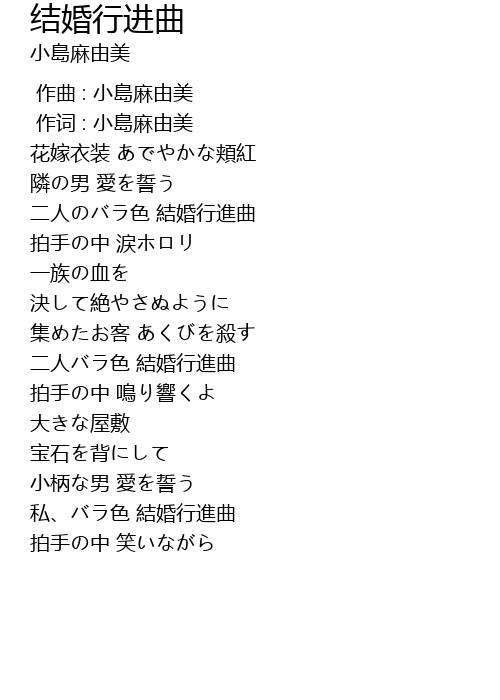 结婚行进曲
小島麻由美

作曲 : 小島麻由美
作词 : 小島麻由美
花嫁衣装 あでやかな頬紅
隣の男 愛を誓う
二人のバラ色 結婚行進曲
拍手の中 涙ホロリ
一族の血を
決して絶やさぬように
集めたお客 あくびを殺す
二人バラ色 結婚行進曲
拍手の中 鳴り響くよ
大きな屋敷
宝石を背にして
小柄な男 愛を誓う
私、バラ色 結婚行進曲
拍手の中 笑いながら